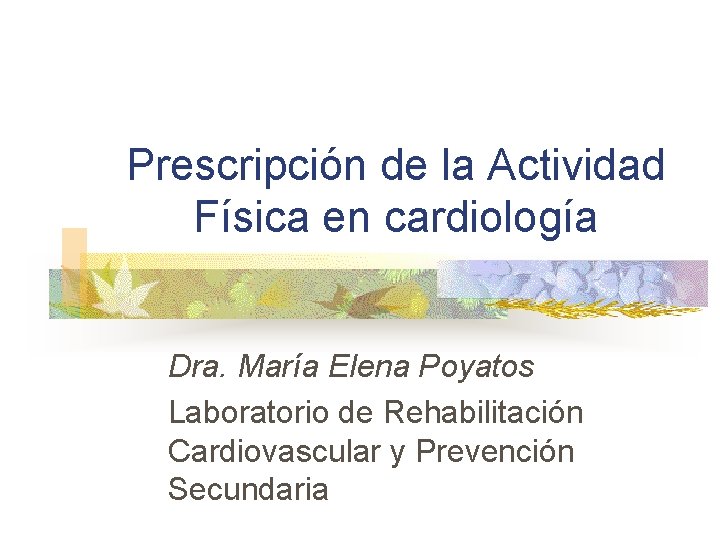 Prescripción de la Actividad Física en cardiología

Dra. María Elena Poyatos

Laboratorio de Rehabilitación Cardiovascular y Prevención Secundaria